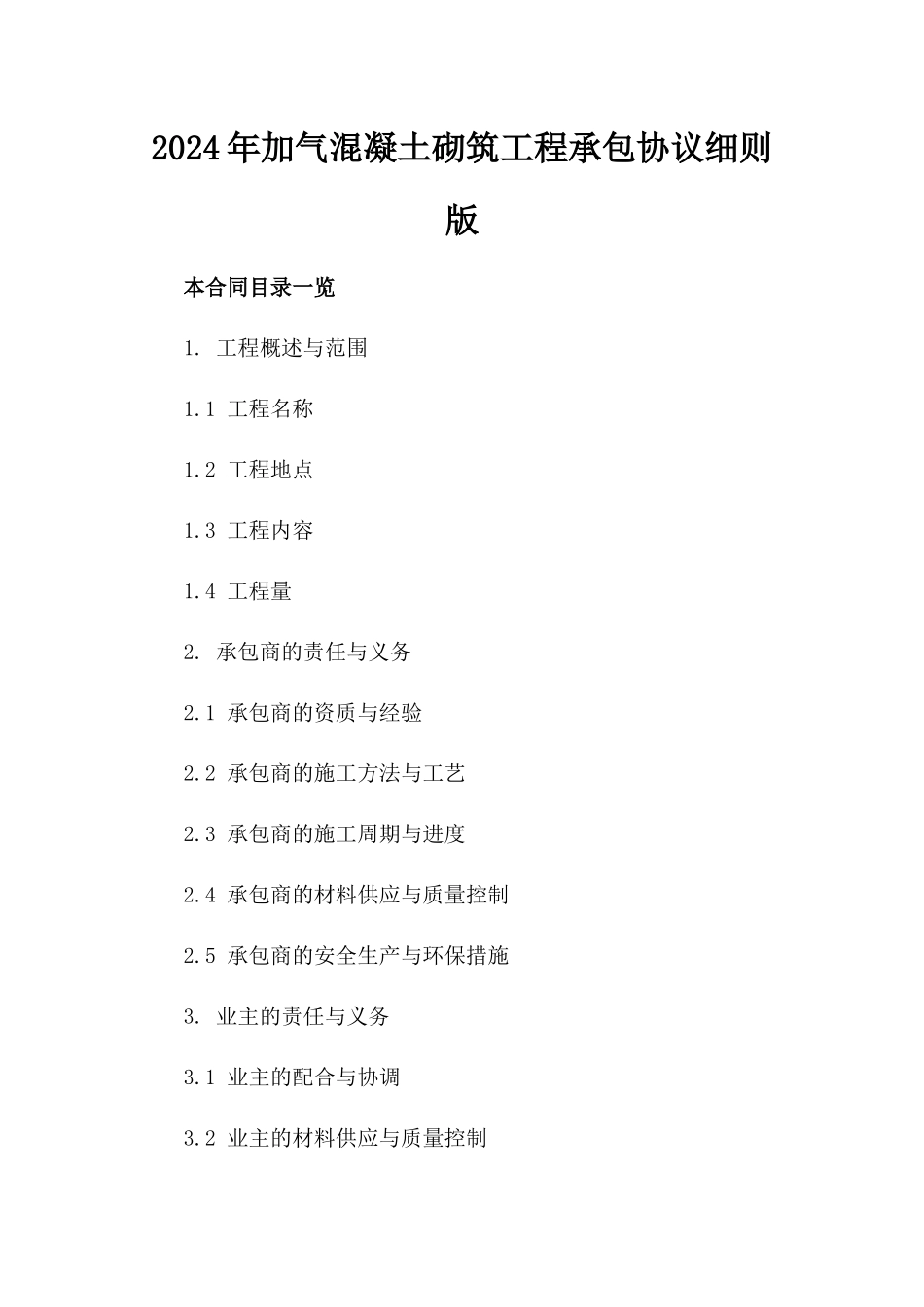 2024年加气混凝土砌筑工程承包协议细则版

本合同目录一览

1. 工程概述与范围

1.1 工程名称

1.2 工程地点

1.3 工程内容

1.4 工程量

2. 承包商的责任与义务

2.1 承包商的资质与经验

2.2 承包商的施工方法与工艺

2.3 承包商的施工周期与进度

2.4 承包商的材料供应与质量控制

2.5 承包商的安全生产与环保措施

3. 业主的责任与义务

3.1 业主的配合与协调

3.2 业主的材料供应与质量控制